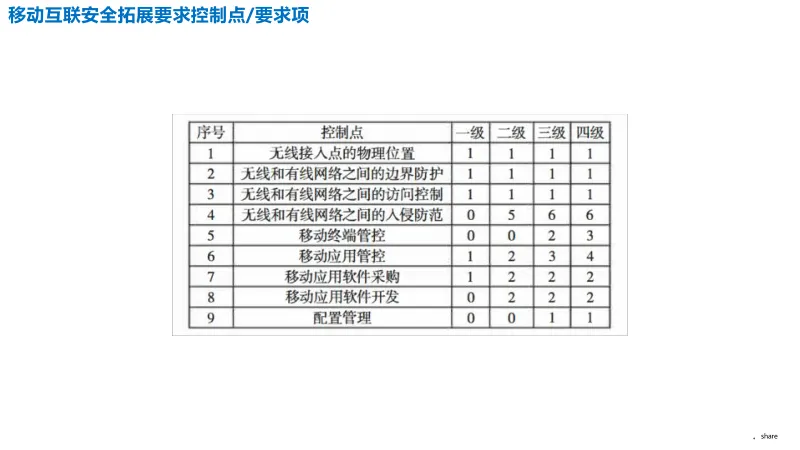 移动互联安全拓展要求控制点/要求项

| 序号 | 控制点 | 一级 | 二级 | 三级 | 四级 |
|---|---|---|---|---|---|
| 1 | 无线接入点的物理位置 | 1 | 1 | 1 | 1 |
| 2 | 无线和有线网络之间的边界防护 | 1 | 1 | 1 | 1 |
| 3 | 无线和有线网络之间的访问控制 | 1 | 1 | 1 | 1 |
| 4 | 无线和有线网络之间的入侵防范 | 0 | 5 | 6 | 6 |
| 5 | 移动终端管控 | 0 | 0 | 2 | 3 |
| 6 | 移动应用管控 | 1 | 2 | 3 | 4 |
| 7 | 移动应用软件采购 | 1 | 2 | 2 | 2 |
| 8 | 移动应用软件开发 | 0 | 2 | 2 | 2 |
| 9 | 配置管理 | 0 | 0 | 1 | 1 |

share